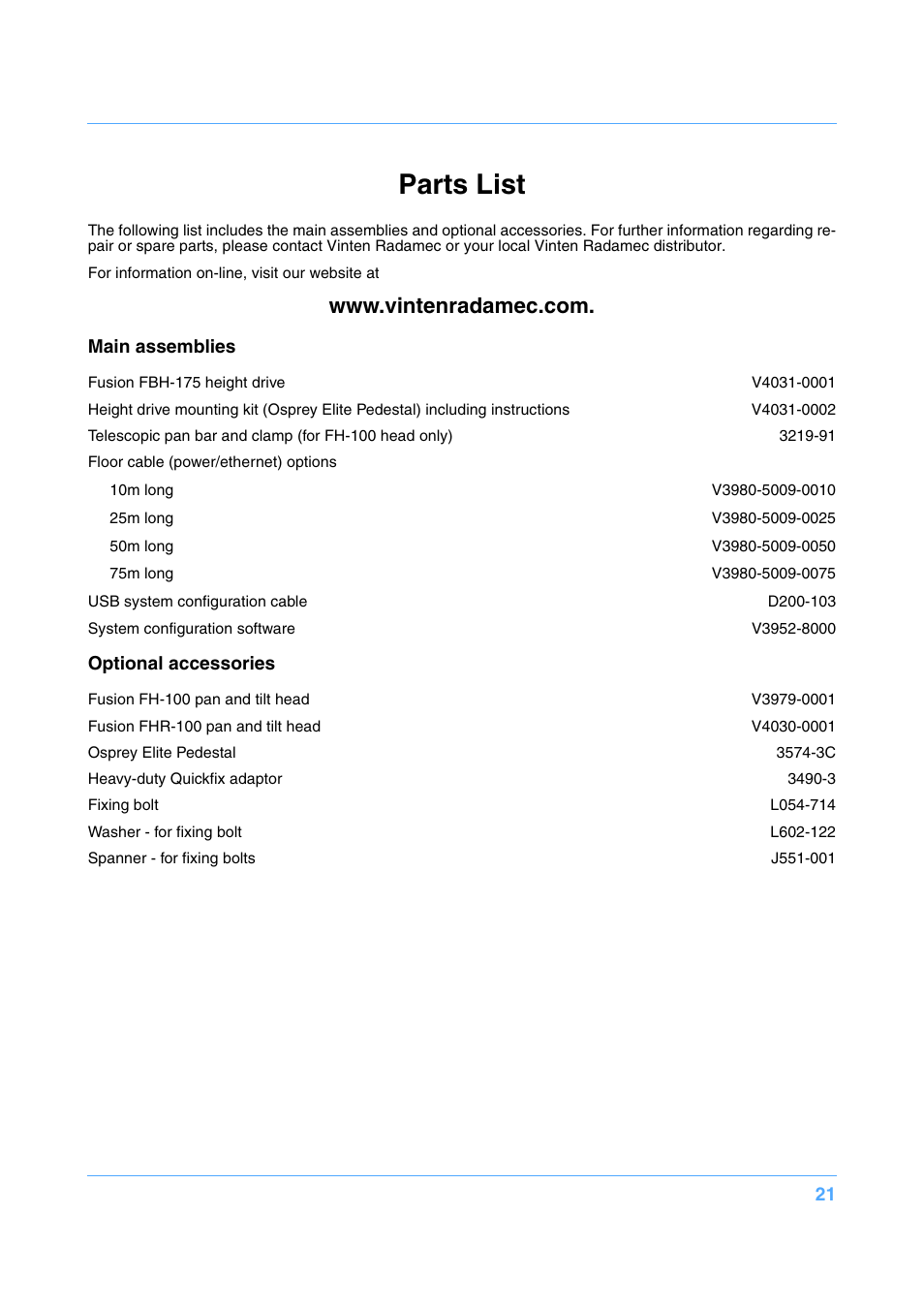 Parts List

The following list includes the main assemblies and optional accessories. For further information regarding repair or spare parts, please contact Vinten Radamec or your local Vinten Radamec distributor.

For information on-line, visit our website at

www.vintenradamec.com.

Main assemblies

| | |
|---|---|
| Fusion FBH-175 height drive | V4031-0001 |
| Height drive mounting kit (Osprey Elite Pedestal) including instructions | V4031-0002 |
| Telescopic pan bar and clamp (for FH-100 head only) | 3219-91 |
| Floor cable (power/ethernet) options | |
| 10m long | V3980-5009-0010 |
| 25m long | V3980-5009-0025 |
| 50m long | V3980-5009-0050 |
| 75m long | V3980-5009-0075 |
| USB system configuration cable | D200-103 |
| System configuration software | V3952-8000 |

Optional accessories

| | |
|---|---|
| Fusion FH-100 pan and tilt head | V3979-0001 |
| Fusion FHR-100 pan and tilt head | V4030-0001 |
| Osprey Elite Pedestal | 3574-3C |
| Heavy-duty Quickfix adaptor | 3490-3 |
| Fixing bolt | L054-714 |
| Washer - for fixing bolt | L602-122 |
| Spanner - for fixing bolts | J551-001 |

21